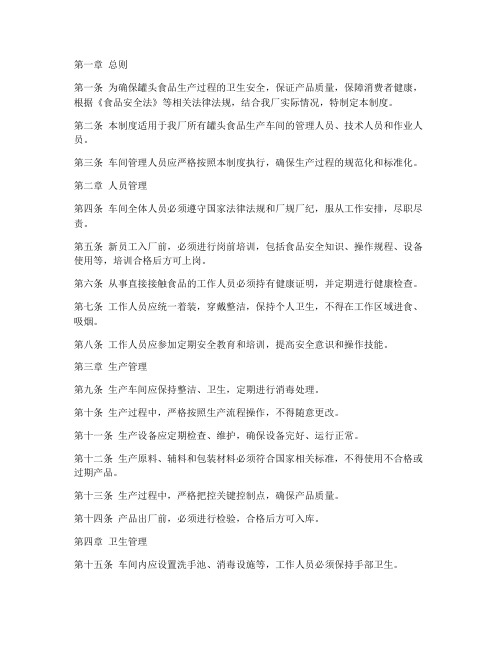 第一章 总则

第一条 为确保罐头食品生产过程的卫生安全，保证产品质量，保障消费者健康，根据《食品安全法》等相关法律法规，结合我厂实际情况，特制定本制度。

第二条 本制度适用于我厂所有罐头食品生产车间的管理人员、技术人员和作业人员。

第三条 车间管理人员应严格按照本制度执行，确保生产过程的规范化和标准化。

第二章 人员管理

第四条 车间全体人员必须遵守国家法律法规和厂规厂纪，服从工作安排，尽职尽责。

第五条 新员工入厂前，必须进行岗前培训，包括食品安全知识、操作规程、设备使用等，培训合格后方可上岗。

第六条 从事直接接触食品的工作人员必须持有健康证明，并定期进行健康检查。

第七条 工作人员应统一着装，穿戴整洁，保持个人卫生，不得在工作区域进食、吸烟。

第八条 工作人员应参加定期安全教育和培训，提高安全意识和操作技能。

第三章 生产管理

第九条 生产车间应保持整洁、卫生，定期进行消毒处理。

第十条 生产过程中，严格按照生产流程操作，不得随意更改。

第十一条 生产设备应定期检查、维护，确保设备完好、运行正常。

第十二条 生产原料、辅料和包装材料必须符合国家相关标准，不得使用不合格或过期产品。

第十三条 生产过程中，严格把控关键控制点，确保产品质量。

第十四条 产品出厂前，必须进行检验，合格后方可入库。

第四章 卫生管理

第十五条 车间内应设置洗手池、消毒设施等，工作人员必须保持手部卫生。